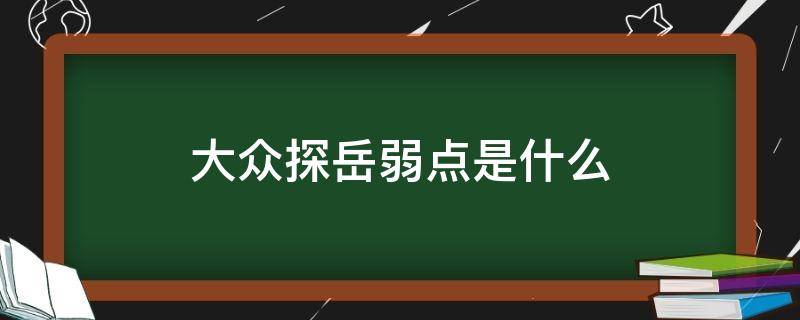 大众探岳弱点是什么